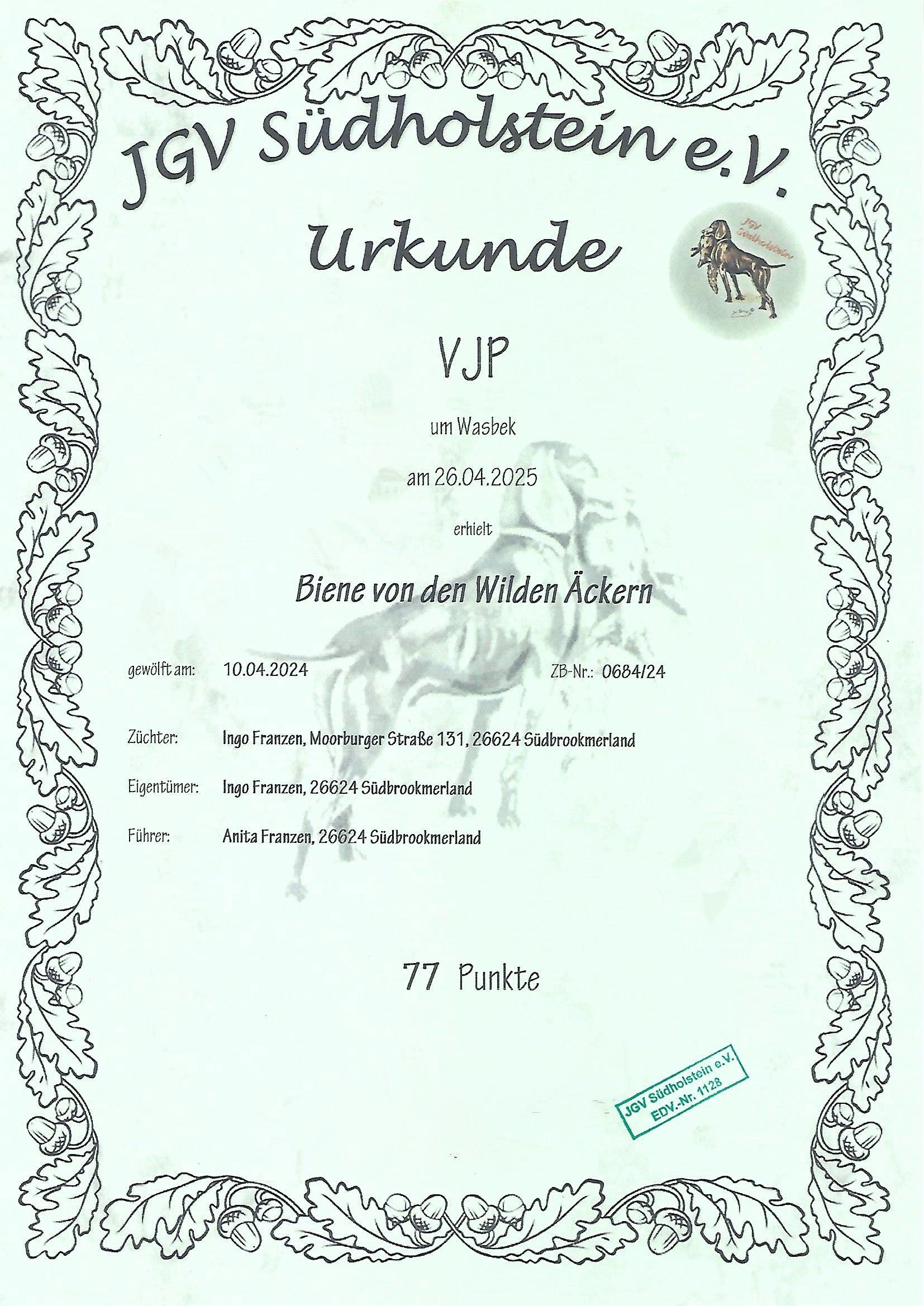 JGV Südholstein e.V.

Urkunde

VJP

um Wasbek

am 26.04.2025

erhielt

Biene von den Wilden Äckern

gewölft am: 10.04.2024 ZB-Nr.: 0684/24

Züchter: Ingo Franzen, Moorburger Straße 131, 26624 Südbrookmerland

Eigentümer: Ingo Franzen, 26624 Südbrookmerland

Führer: Anita Franzen, 26624 Südbrookmerland

77 Punkte

JGV Südholstein e.V.
EDV.-Nr. 1128